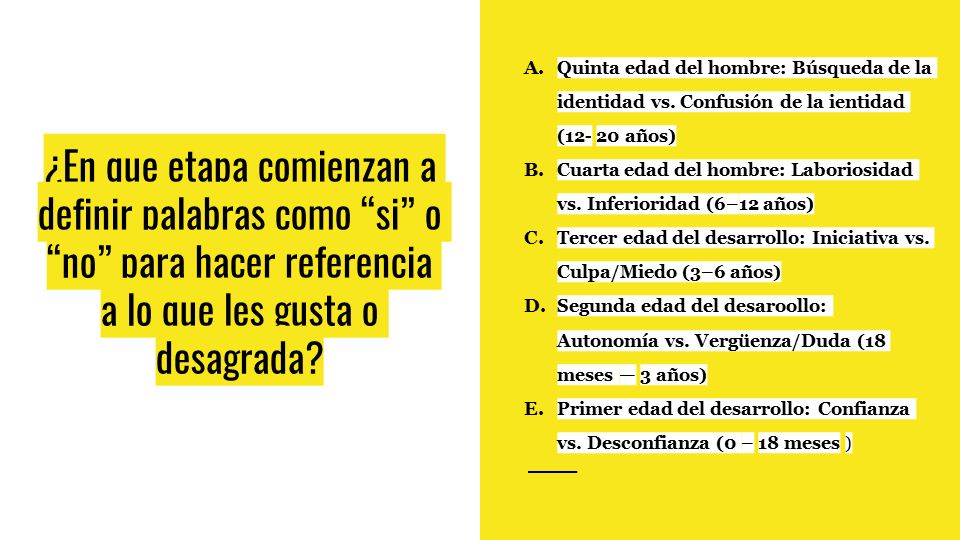 ¿En que etapa comienzan a definir palabras como “si” o “no” para hacer referencia a lo que les gusta o desagrada?

A. Quinta edad del hombre: Búsqueda de la identidad vs. Confusión de la ientidad (12- 20 años)
B. Cuarta edad del hombre: Laboriosidad vs. Inferioridad (6–12 años)
C. Tercer edad del desarrollo: Iniciativa vs. Culpa/Miedo (3–6 años)
D. Segunda edad del desaroollo: Autonomía vs. Vergüenza/Duda (18 meses — 3 años)
E. Primer edad del desarrollo: Confianza vs. Desconfianza (0 – 18 meses )